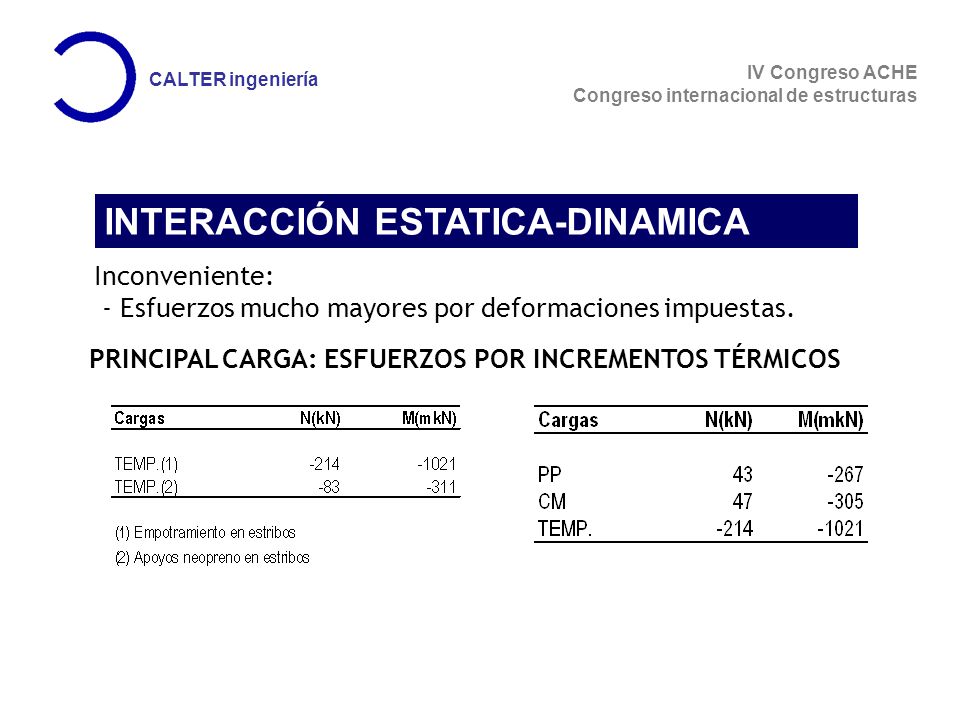 CALTER ingeniería

IV Congreso ACHE
Congreso internacional de estructuras

INTERACCIÓN ESTATICA-DINAMICA

Inconveniente:
- Esfuerzos mucho mayores por deformaciones impuestas.

PRINCIPAL CARGA: ESFUERZOS POR INCREMENTOS TÉRMICOS

| Cargas | N(kN) | M(mkN) |
|---|---|---|
| TEMP.(1) | -214 | -1021 |
| TEMP.(2) | -83 | -311 |

(1) Empotramiento en estribos
(2) Apoyos neopreno en estribos

| Cargas | N(kN) | M(mkN) |
|---|---|---|
| PP | 43 | -267 |
| CM | 47 | -305 |
| TEMP. | -214 | -1021 |